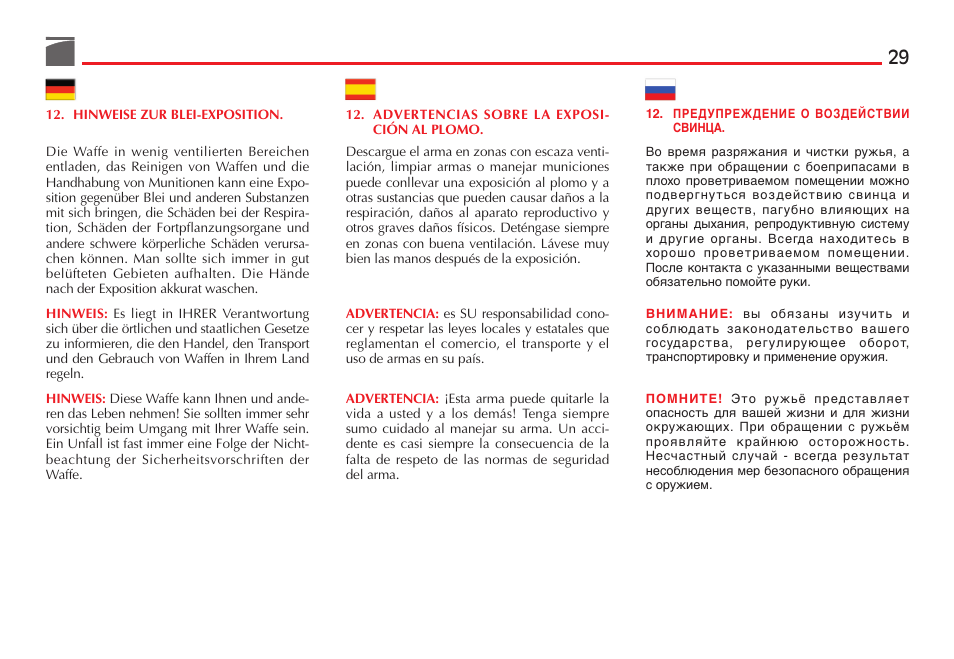 29

12. HINWEISE ZUR BLEI-EXPOSITION.

Die Waffe in wenig ventilierten Bereichen entladen, das Reinigen von Waffen und die Handhabung von Munitionen kann eine Exposition gegenüber Blei und anderen Substanzen mit sich bringen, die Schäden bei der Respiration, Schäden der Fortpflanzungsorgane und andere schwere körperliche Schäden verursachen können. Man sollte sich immer in gut belüfteten Gebieten aufhalten. Die Hände nach der Exposition akkurat waschen.

HINWEIS: Es liegt in IHRER Verantwortung sich über die örtlichen und staatlichen Gesetze zu informieren, die den Handel, den Transport und den Gebrauch von Waffen in Ihrem Land regeln.

HINWEIS: Diese Waffe kann Ihnen und anderen das Leben nehmen! Sie sollten immer sehr vorsichtig beim Umgang mit Ihrer Waffe sein. Ein Unfall ist fast immer eine Folge der Nichtbeachtung der Sicherheitsvorschriften der Waffe.

12. ADVERTENCIAS SOBRE LA EXPOSICIÓN AL PLOMO.

Descargue el arma en zonas con escaza ventilación, limpiar armas o manejar municiones puede conllevar una exposición al plomo y a otras sustancias que pueden causar daños a la respiración, daños al aparato reproductivo y otros graves daños físicos. Deténgase siempre en zonas con buena ventilación. Lávese muy bien las manos después de la exposición.

ADVERTENCIA: es SU responsabilidad conocer y respetar las leyes locales y estatales que reglamentan el comercio, el transporte y el uso de armas en su país.

ADVERTENCIA: ¡Esta arma puede quitarle la vida a usted y a los demás! Tenga siempre sumo cuidado al manejar su arma. Un accidente es casi siempre la consecuencia de la falta de respeto de las normas de seguridad del arma.

12. ПРЕДУПРЕЖДЕНИЕ О ВОЗДЕЙСТВИИ СВИНЦА.

Во время разряжания и чистки ружья, а также при обращении с боеприпасами в плохо проветриваемом помещении можно подвергнуться воздействию свинца и других веществ, пагубно влияющих на органы дыхания, репродуктивную систему и другие органы. Всегда находитесь в хорошо проветриваемом помещении. После контакта с указанными веществами обязательно помойте руки.

ВНИМАНИЕ: вы обязаны изучить и соблюдать законодательство вашего государства, регулирующее оборот, транспортировку и применение оружия.

ПОМНИТЕ! Это ружьё представляет опасность для вашей жизни и для жизни окружающих. При обращении с ружьём проявляйте крайнюю осторожность. Несчастный случай - всегда результат несоблюдения мер безопасного обращения с оружием.